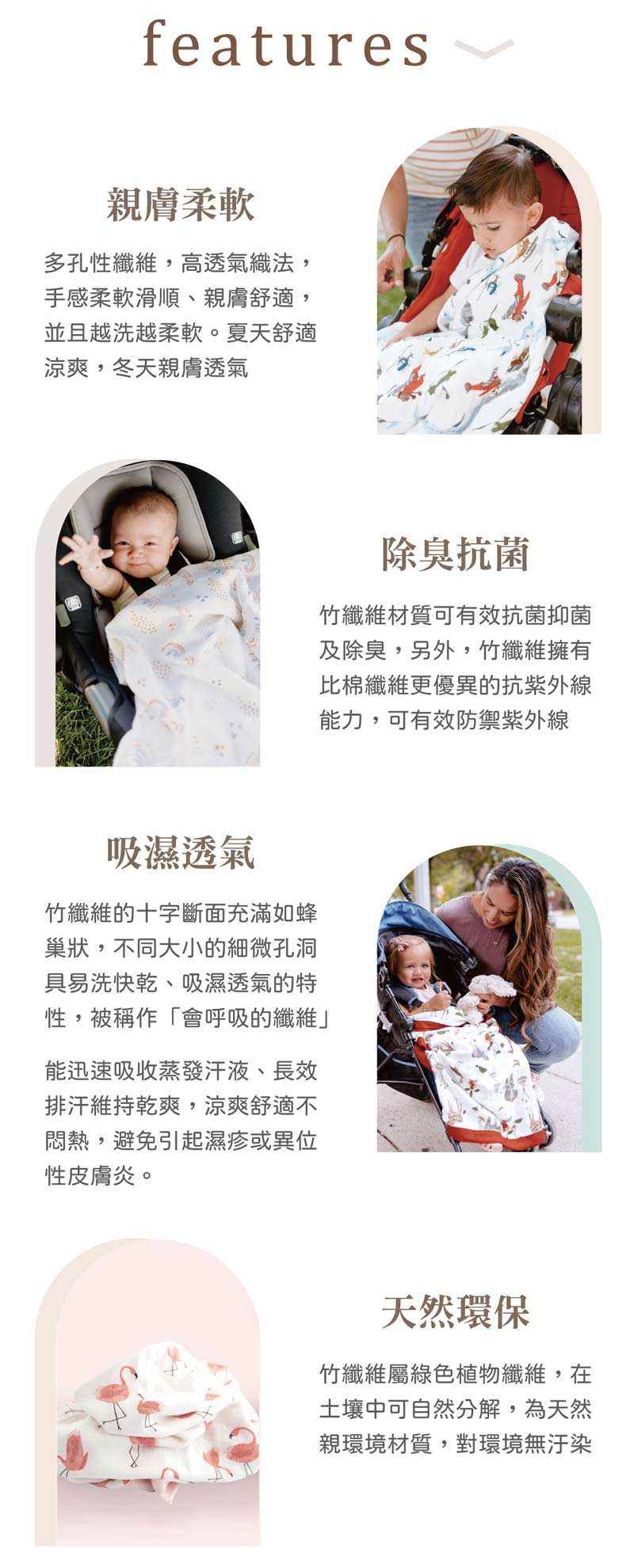 features

親膚柔軟

多孔性纖維，高透氣織法，手感柔軟滑順、親膚舒適，並且越洗越柔軟。夏天舒適涼爽，冬天親膚透氣

除臭抗菌

竹纖維材質可有效抗菌抑菌及除臭，另外，竹纖維擁有比棉纖維更優異的抗紫外線能力，可有效防禦紫外線

吸濕透氣

竹纖維的十字斷面充滿如蜂巢狀，不同大小的細微孔洞具易洗快乾、吸濕透氣的特性，被稱作「會呼吸的纖維」

能迅速吸收蒸發汗液、長效排汗維持乾爽，涼爽舒適不悶熱，避免引起濕疹或異位性皮膚炎。

天然環保

竹纖維屬綠色植物纖維，在土壤中可自然分解，為天然親環境材質，對環境無汙染